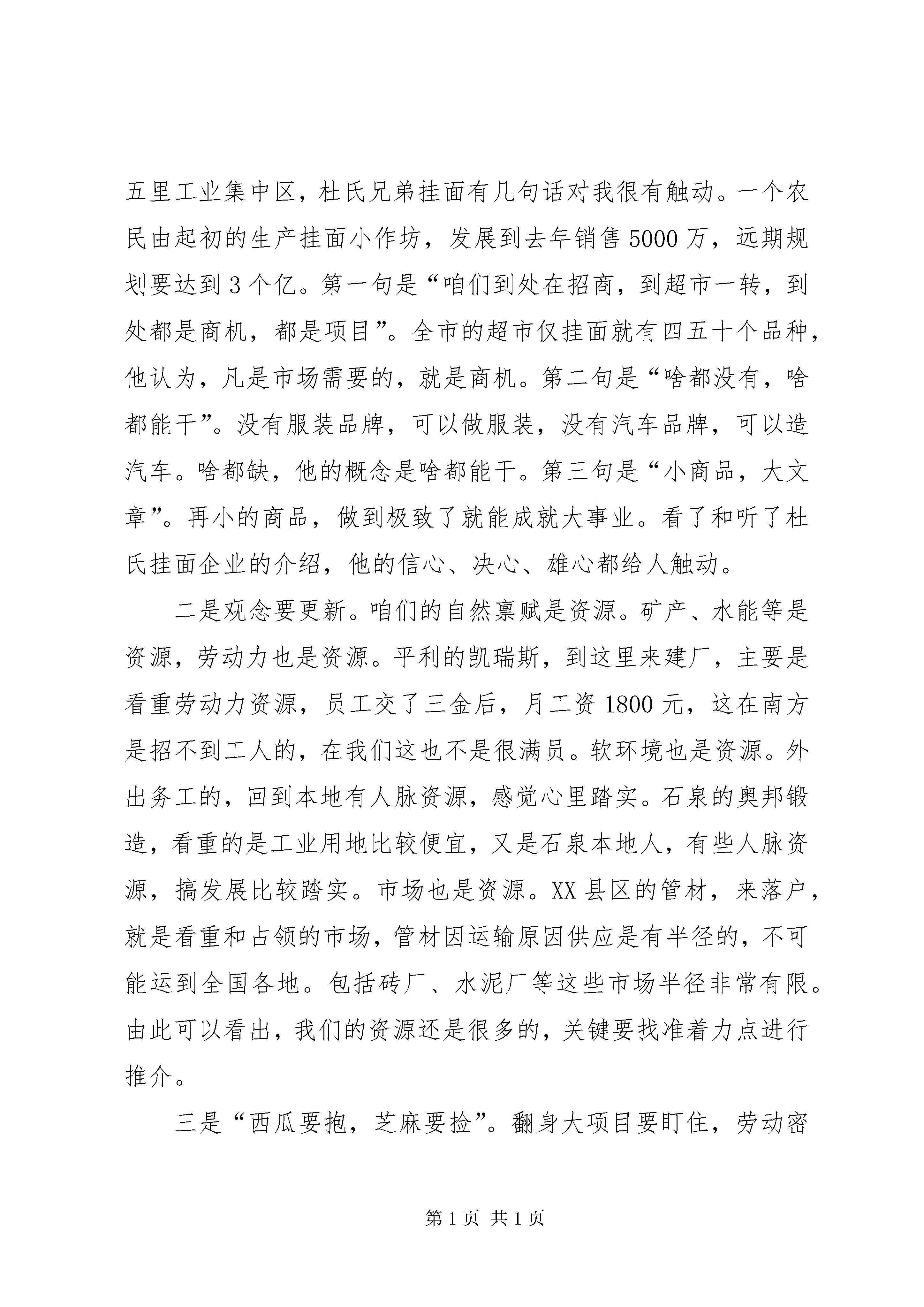 五里工业集中区，杜氏兄弟挂面有几句话对我很有触动。一个农民由起初的生产挂面小作坊，发展到去年销售5000万，远期规划要达到3个亿。第一句是“咱们到处在招商，到超市一转，到处都是商机，都是项目”。全市的超市仅挂面就有四五十个品种，他认为，凡是市场需要的，就是商机。第二句是“啥都没有，啥都能干”。没有服装品牌，可以做服装，没有汽车品牌，可以造汽车。啥都缺，他的概念是啥都能干。第三句是“小商品，大文章”。再小的商品，做到极致了就能成就大事业。看了和听了杜氏挂面企业的介绍，他的信心、决心、雄心都给人触动。

二是观念要更新。咱们的自然禀赋是资源。矿产、水能等是资源，劳动力也是资源。平利的凯瑞斯，到这里来建厂，主要是看重劳动力资源，员工交了三金后，月工资1800元，这在南方是招不到工人的，在我们这也不是很满员。软环境也是资源。外出务工的，回到本地有人脉资源，感觉心里踏实。石泉的奥邦锻造，看重的是工业用地比较便宜，又是石泉本地人，有些人脉资源，搞发展比较踏实。市场也是资源。XX县区的管材，来落户，就是看重和占领的市场，管材因运输原因供应是有半径的，不可能运到全国各地。包括砖厂、水泥厂等这些市场半径非常有限。由此可以看出，我们的资源还是很多的，关键要找准着力点进行推介。

三是“西瓜要抱，芝麻要捡”。翻身大项目要盯住，劳动密

第1页 共1页